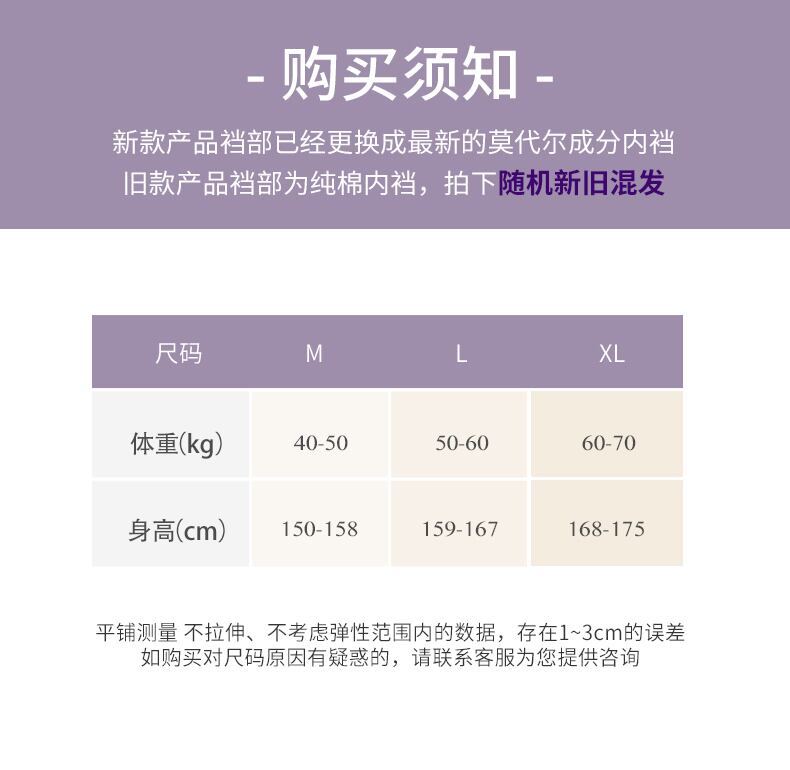 - 购买须知 -

新款产品裆部已经更换成最新的莫代尔成分内裆
旧款产品裆部为纯棉内裆，拍下随机新旧混发

| 尺码 | M | L | XL |
|---|---|---|---|
| 体重(kg) | 40-50 | 50-60 | 60-70 |
| 身高(cm) | 150-158 | 159-167 | 168-175 |

平铺测量 不拉伸、不考虑弹性范围内的数据，存在1~3cm的误差
如购买对尺码原因有疑惑的，请联系客服为您提供咨询